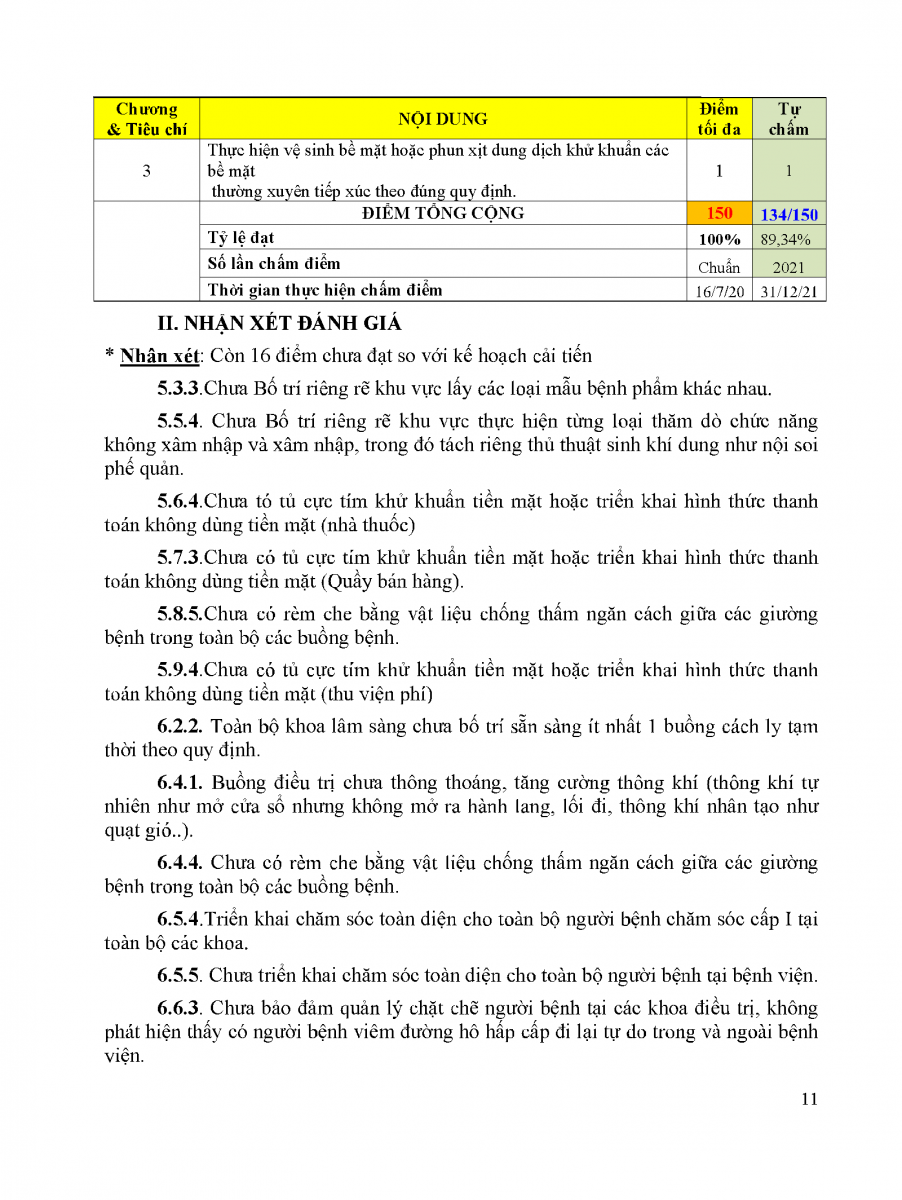 | Chương & Tiêu chí | NỘI DUNG | Điểm tối đa | Tự chấm |
|---|---|---|---|
| 3 | Thực hiện vệ sinh bề mặt hoặc phun xịt dung dịch khử khuẩn các bề mặt thường xuyên tiếp xúc theo đúng quy định. | 1 | 1 |
| | ĐIỂM TỔNG CỘNG | 150 | 134/150 |
| | Tỷ lệ đạt | 100% | 89,34% |
| | Số lần chấm điểm | Chuẩn | 2021 |
| | Thời gian thực hiện chấm điểm | 16/7/20 | 31/12/21 |

II. NHẬN XÉT ĐÁNH GIÁ

* Nhận xét: Còn 16 điểm chưa đạt so với kế hoạch cải tiến

5.3.3.Chưa Bố trí riêng rẽ khu vực lấy các loại mẫu bệnh phẩm khác nhau.

5.5.4. Chưa Bố trí riêng rẽ khu vực thực hiện từng loại thăm dò chức năng không xâm nhập và xâm nhập, trong đó tách riêng thủ thuật sinh khí dung như nội soi phế quản.

5.6.4.Chưa tó tủ cực tím khử khuẩn tiền mặt hoặc triển khai hình thức thanh toán không dùng tiền mặt (nhà thuốc)

5.7.3.Chưa có tủ cực tím khử khuẩn tiền mặt hoặc triển khai hình thức thanh toán không dùng tiền mặt (Quầy bán hàng).

5.8.5.Chưa có rèm che bằng vật liệu chống thấm ngăn cách giữa các giường bệnh trong toàn bộ các buồng bệnh.

5.9.4.Chưa có tủ cực tím khử khuẩn tiền mặt hoặc triển khai hình thức thanh toán không dùng tiền mặt (thu viện phí)

6.2.2. Toàn bộ khoa lâm sàng chưa bố trí sẵn sàng ít nhất 1 buồng cách ly tạm thời theo quy định.

6.4.1. Buồng điều trị chưa thông thoáng, tăng cường thông khí (thông khí tự nhiên như mở cửa sổ nhưng không mở ra hành lang, lối đi, thông khí nhân tạo như quạt gió..).

6.4.4. Chưa có rèm che bằng vật liệu chống thấm ngăn cách giữa các giường bệnh trong toàn bộ các buồng bệnh.

6.5.4.Triển khai chăm sóc toàn diện cho toàn bộ người bệnh chăm sóc cấp I tại toàn bộ các khoa.

6.5.5. Chưa triển khai chăm sóc toàn diện cho toàn bộ người bệnh tại bệnh viện.

6.6.3. Chưa bảo đảm quản lý chặt chẽ người bệnh tại các khoa điều trị, không phát hiện thấy có người bệnh viêm đường hô hấp cấp đi lại tự do trong và ngoài bệnh viện.

11